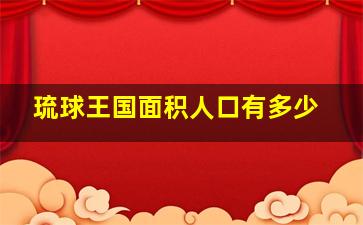 琉球王国面积人口有多少